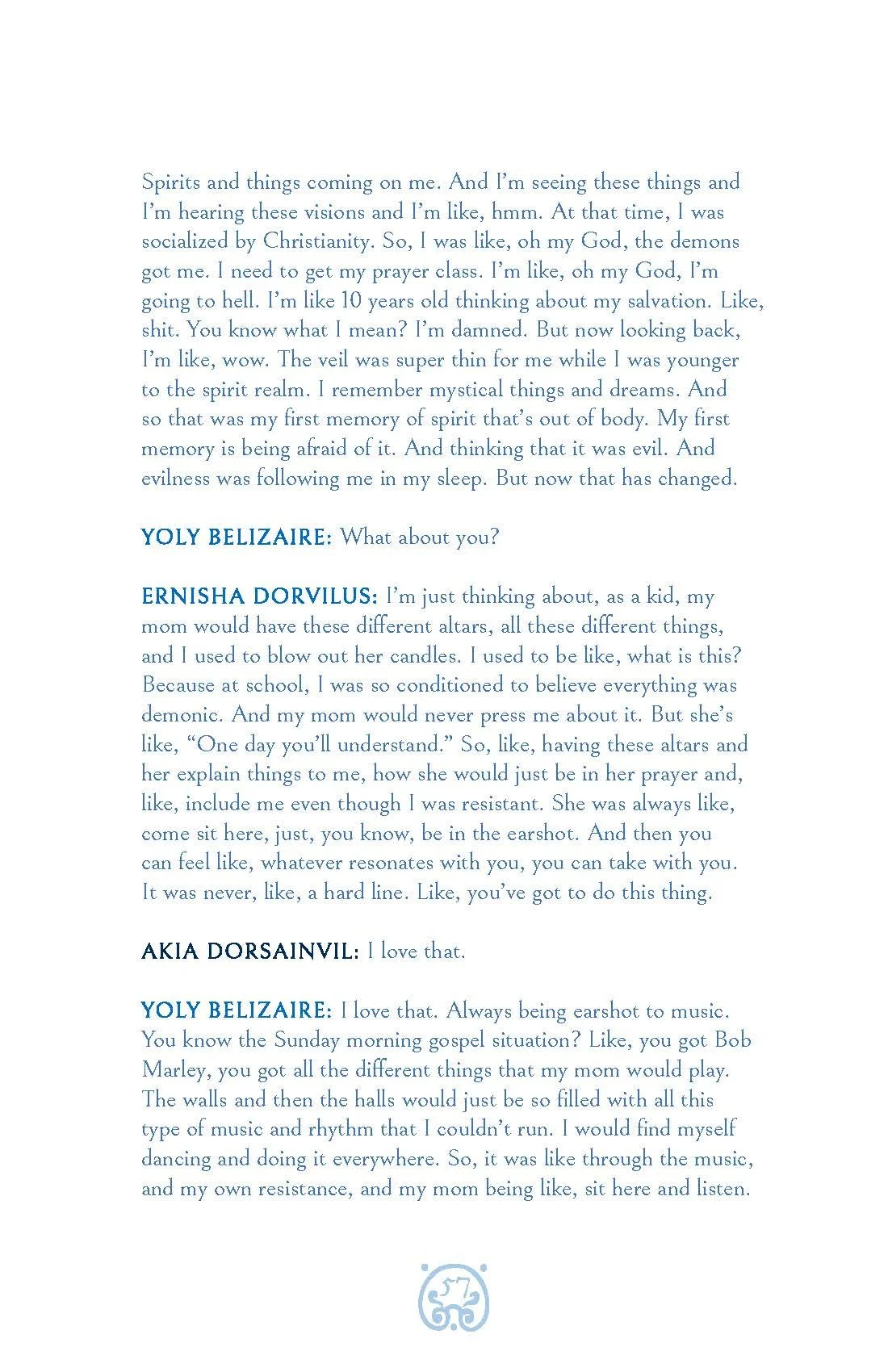 Spirits and things coming on me. And I'm seeing these things and I'm hearing these visions and I'm like, hmm. At that time, I was socialized by Christianity. So, I was like, oh my God, the demons got me. I need to get my prayer class. I'm like, oh my God, I'm going to hell. I'm like 10 years old thinking about my salvation. Like, shit. You know what I mean? I'm damned. But now looking back, I'm like, wow. The veil was super thin for me while I was younger to the spirit realm. I remember mystical things and dreams. And so that was my first memory of spirit that's out of body. My first memory is being afraid of it. And thinking that it was evil. And evilness was following me in my sleep. But now that has changed.

YOLY BELIZAIRE: What about you?

ERNISHA DORVILUS: I'm just thinking about, as a kid, my mom would have these different altars, all these different things, and I used to blow out her candles. I used to be like, what is this? Because at school, I was so conditioned to believe everything was demonic. And my mom would never press me about it. But she's like, "One day you'll understand." So, like, having these altars and her explain things to me, how she would just be in her prayer and, like, include me even though I was resistant. She was always like, come sit here, just, you know, be in the earshot. And then you can feel like, whatever resonates with you, you can take with you. It was never, like, a hard line. Like, you've got to do this thing.

AKIA DORSAINVIL: I love that.

YOLY BELIZAIRE: I love that. Always being earshot to music. You know the Sunday morning gospel situation? Like, you got Bob Marley, you got all the different things that my mom would play. The walls and then the halls would just be so filled with all this type of music and rhythm that I couldn't run. I would find myself dancing and doing it everywhere. So, it was like through the music, and my own resistance, and my mom being like, sit here and listen.

57